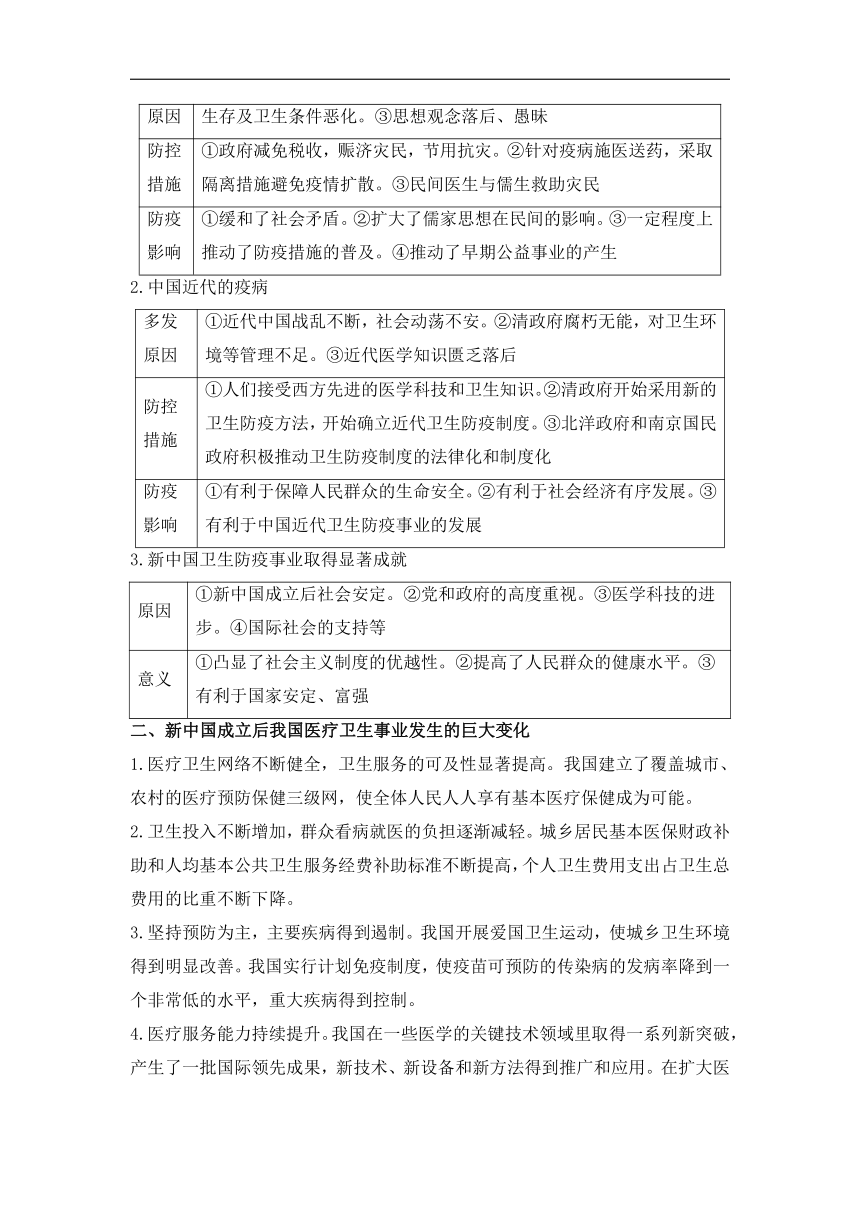 | 原因 | 生存及卫生条件恶化。③思想观念落后、愚昧 |
|---|---|
| 防控措施 | ①政府减免税收，赈济灾民，节用抗灾。②针对疫病施医送药，采取隔离措施避免疫情扩散。③民间医生与儒生救助灾民 |
| 防疫影响 | ①缓和了社会矛盾。②扩大了儒家思想在民间的影响。③一定程度上推动了防疫措施的普及。④推动了早期公益事业的产生 |

2.中国近代的疫病

| 多发原因 | ①近代中国战乱不断，社会动荡不安。②清政府腐朽无能，对卫生环境等管理不足。③近代医学知识匮乏落后 |
|---|---|
| 防控措施 | ①人们接受西方先进的医学科技和卫生知识。②清政府开始采用新的卫生防疫方法，开始确立近代卫生防疫制度。③北洋政府和南京国民政府积极推动卫生防疫制度的法律化和制度化 |
| 防疫影响 | ①有利于保障人民群众的生命安全。②有利于社会经济有序发展。③有利于中国近代卫生防疫事业的发展 |

3.新中国卫生防疫事业取得显著成就

| 原因 | ①新中国成立后社会安定。②党和政府的高度重视。③医学科技的进步。④国际社会的支持等 |
|---|---|
| 意义 | ①凸显了社会主义制度的优越性。②提高了人民群众的健康水平。③有利于国家安定、富强 |

二、新中国成立后我国医疗卫生事业发生的巨大变化

1.医疗卫生网络不断健全，卫生服务的可及性显著提高。我国建立了覆盖城市、农村的医疗预防保健三级网，使全体人民人人享有基本医疗保健成为可能。

2.卫生投入不断增加，群众看病就医的负担逐渐减轻。城乡居民基本医保财政补助和人均基本公共卫生服务经费补助标准不断提高，个人卫生费用支出占卫生总费用的比重不断下降。

3.坚持预防为主，主要疾病得到遏制。我国开展爱国卫生运动，使城乡卫生环境得到明显改善。我国实行计划免疫制度，使疫苗可预防的传染病的发病率降到一个非常低的水平，重大疾病得到控制。

4.医疗服务能力持续提升。我国在一些医学的关键技术领域里取得一系列新突破，产生了一批国际领先成果，新技术、新设备和新方法得到推广和应用。在扩大医